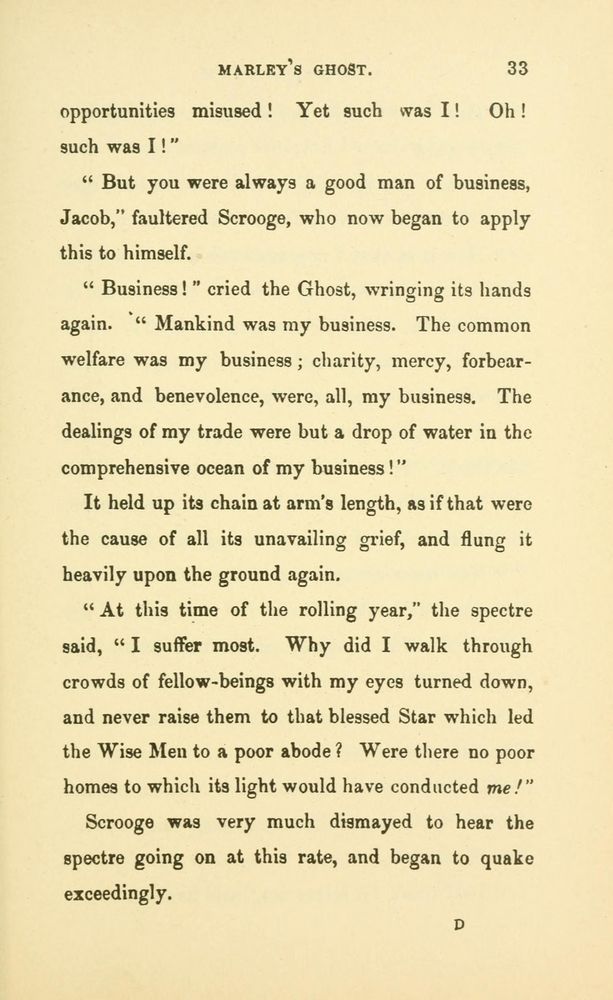 MARLEY'S GHOST. 33

opportunities misused! Yet such was I! Oh! such was I!"

"But you were always a good man of business, Jacob," faultered Scrooge, who now began to apply this to himself.

"Business!" cried the Ghost, wringing its hands again. "Mankind was my business. The common welfare was my business; charity, mercy, forbearance, and benevolence, were, all, my business. The dealings of my trade were but a drop of water in the comprehensive ocean of my business!"

It held up its chain at arm's length, as if that were the cause of all its unavailing grief, and flung it heavily upon the ground again.

"At this time of the rolling year," the spectre said, "I suffer most. Why did I walk through crowds of fellow-beings with my eyes turned down, and never raise them to that blessed Star which led the Wise Men to a poor abode? Were there no poor homes to which its light would have conducted me!"

Scrooge was very much dismayed to hear the spectre going on at this rate, and began to quake exceedingly.

D